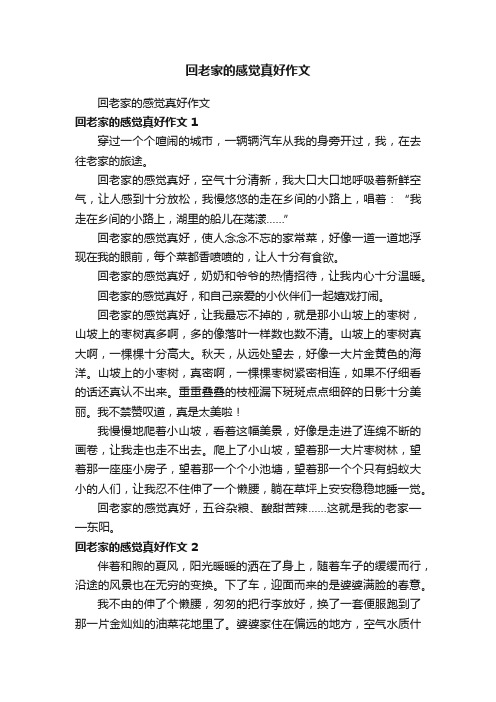 回老家的感觉真好作文

回老家的感觉真好作文

回老家的感觉真好作文 1

穿过一个个喧闹的城市，一辆辆汽车从我的身旁开过，我，在去往老家的旅途。

回老家的感觉真好，空气十分清新，我大口大口地呼吸着新鲜空气，让人感到十分放松，我慢悠悠的走在乡间的小路上，唱着：“我走在乡间的小路上，湖里的船儿在荡漾……”

回老家的感觉真好，使人念念不忘的家常菜，好像一道一道地浮现在我的眼前，每个菜都香喷喷的，让人十分有食欲。

回老家的感觉真好，奶奶和爷爷的热情招待，让我内心十分温暖。

回老家的感觉真好，和自己亲爱的小伙伴们一起嬉戏打闹。

回老家的感觉真好，让我最忘不掉的，就是那小山坡上的枣树，山坡上的枣树真多啊，多的像落叶一样数也数不清。山坡上的枣树真大啊，一棵棵十分高大。秋天，从远处望去，好像一大片金黄色的海洋。山坡上的小枣树，真密啊，一棵棵枣树紧密相连，如果不仔细看的话还真认不出来。重重叠叠的枝桠漏下斑斑点点细碎的日影十分美丽。我不禁赞叹道，真是太美啦！

我慢慢地爬着小山坡，看着这幅美景，好像是走进了连绵不断的画卷，让我走也走不出去。爬上了小山坡，望着那一大片枣树林，望着那一座座小房子，望着那一个个小池塘，望着那一个个只有蚂蚁大小的人们，让我忍不住伸了一个懒腰，躺在草坪上安安稳稳地睡一觉。

回老家的感觉真好，五谷杂粮、酸甜苦辣……这就是我的老家——东阳。

回老家的感觉真好作文 2

伴着和煦的夏风，阳光暖暖的洒在了身上，随着车子的缓缓而行，沿途的风景也在无穷的变换。下了车，迎面而来的是婆婆满脸的春意。

我不由的伸了个懒腰，匆匆的把行李放好，换了一套便服跑到了那一片金灿灿的油菜花地里了。婆婆家住在偏远的地方，空气水质什